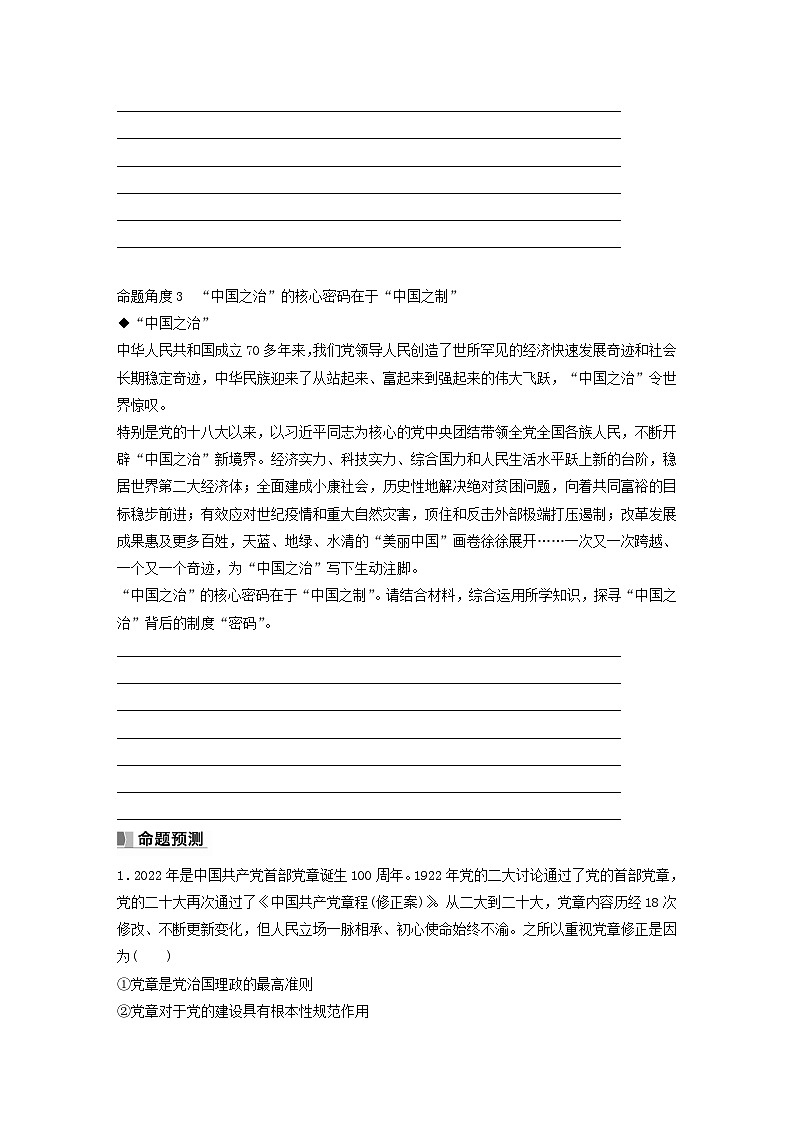 命题角度3 “中国之治”的核心密码在于“中国之制”

◆“中国之治”

中华人民共和国成立70多年来，我们党领导人民创造了世所罕见的经济快速发展奇迹和社会长期稳定奇迹，中华民族迎来了从站起来、富起来到强起来的伟大飞跃，“中国之治”令世界惊叹。

特别是党的十八大以来，以习近平同志为核心的党中央团结带领全党全国各族人民，不断开辟“中国之治”新境界。经济实力、科技实力、综合国力和人民生活水平跃上新的台阶，稳居世界第二大经济体；全面建成小康社会，历史性地解决绝对贫困问题，向着共同富裕的目标稳步前进；有效应对世纪疫情和重大自然灾害，顶住和反击外部极端打压遏制；改革发展成果惠及更多百姓，天蓝、地绿、水清的“美丽中国”画卷徐徐展开……一次又一次跨越、一个又一个奇迹，为“中国之治”写下生动注脚。

“中国之治”的核心密码在于“中国之制”。请结合材料，综合运用所学知识，探寻“中国之治”背后的制度“密码”。

命题预测

1．2022年是中国共产党首部党章诞生100周年。1922年党的二大讨论通过了党的首部党章，党的二十大再次通过了《中国共产党章程(修正案)》。从二大到二十大，党章内容历经18次修改、不断更新变化，但人民立场一脉相承、初心使命始终不渝。之所以重视党章修正是因为(　　)

①党章是党治国理政的最高准则

②党章对于党的建设具有根本性规范作用